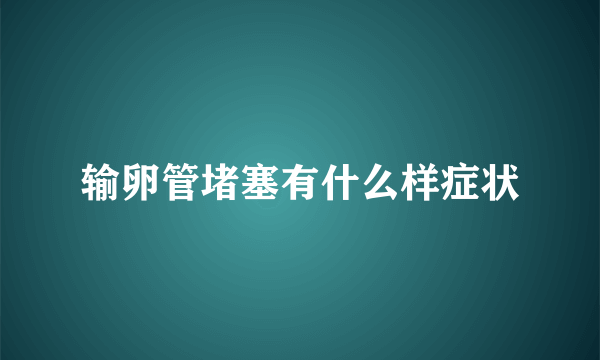 输卵管堵塞有什么样症状